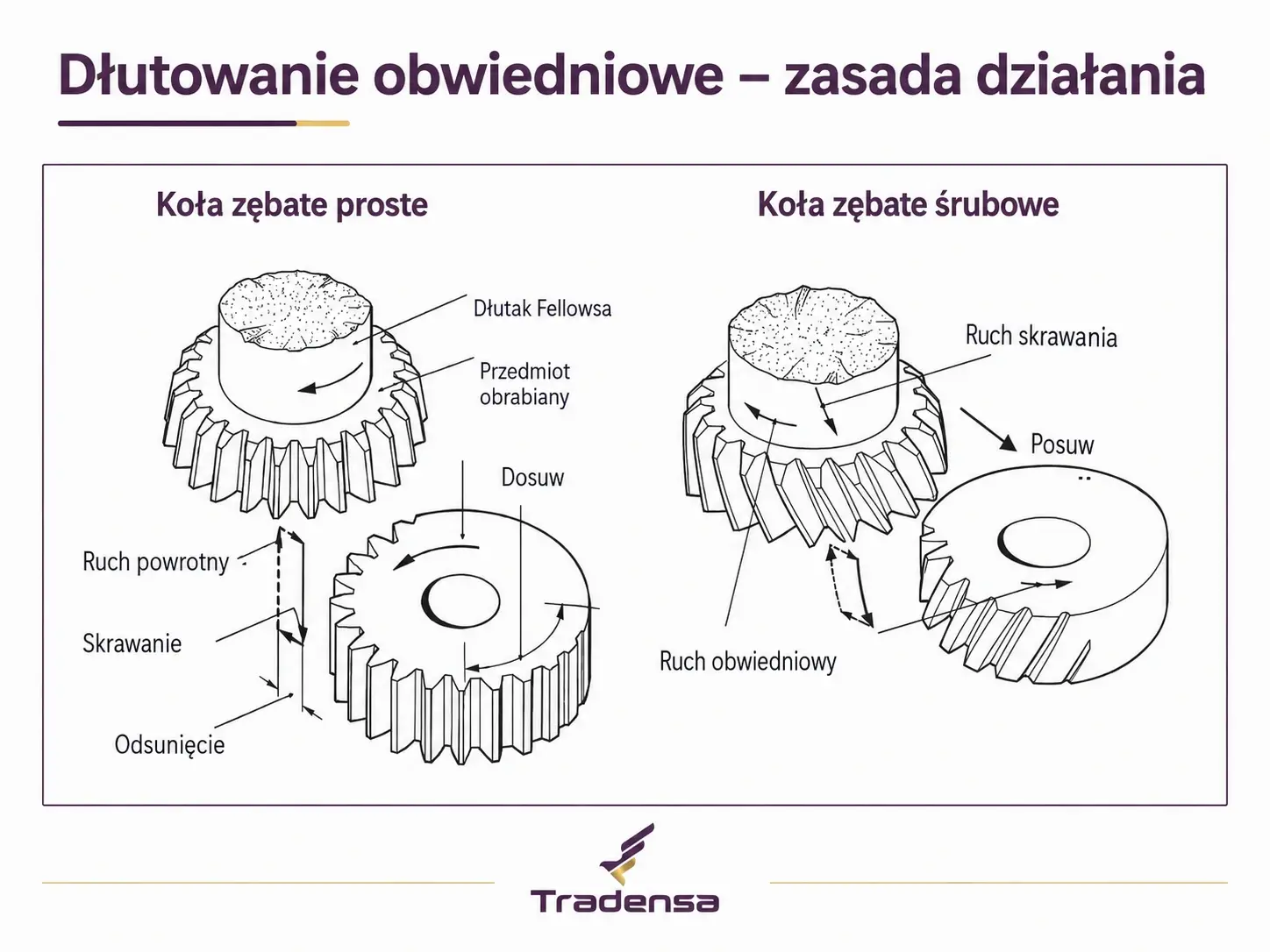 Dłutowanie obwiedniowe – zasada działania

Koła zębate proste

Dłutak Fellowsa

Przedmiot obrabiany

Dosuw

Ruch powrotny

Skrawanie

Odsunięcie

Koła zębate śrubowe

Ruch skrawania

Posuw

Ruch obwiedniowy

Tradensa